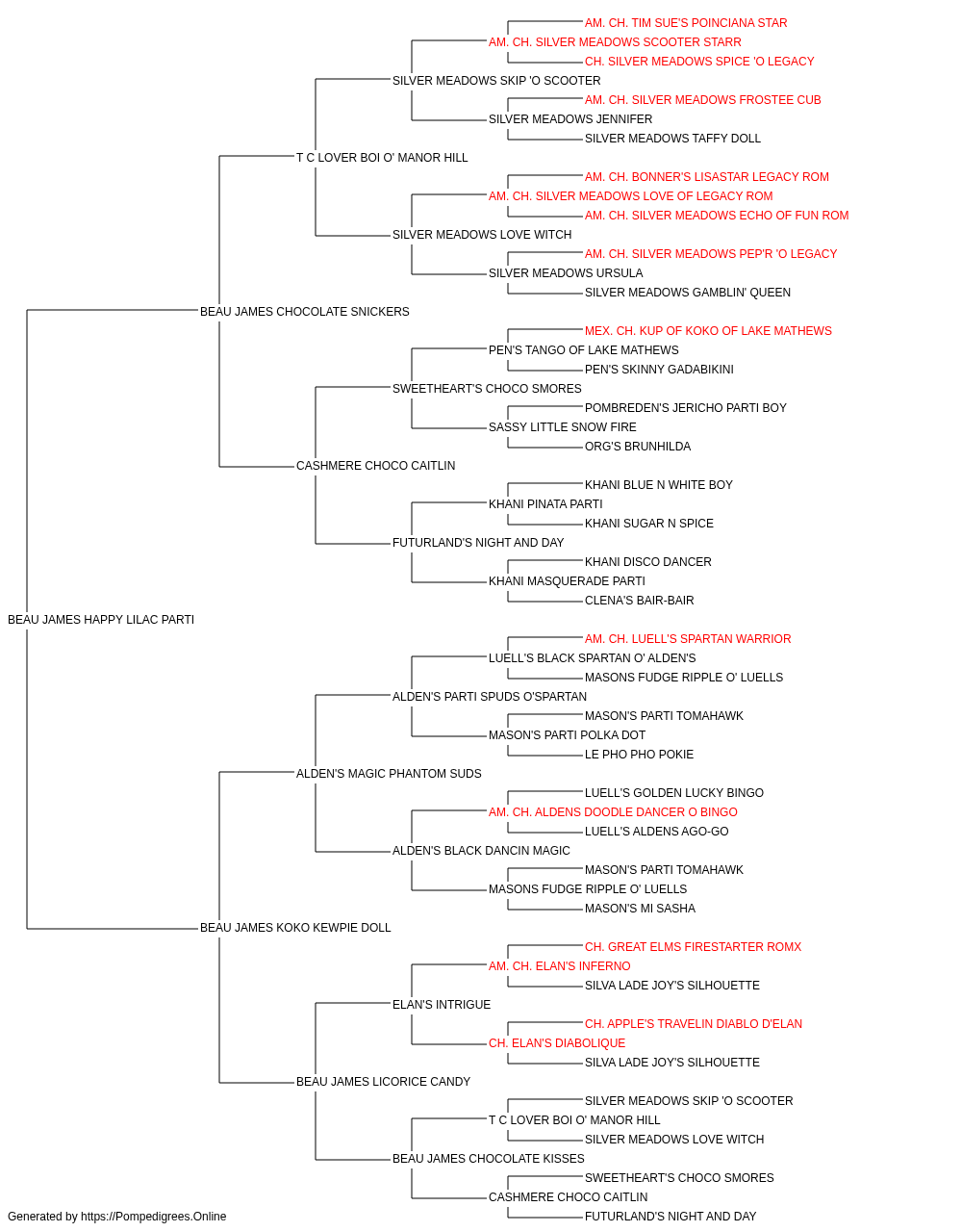 AM. CH. TIM SUE'S POINCIANA STAR
AM. CH. SILVER MEADOWS SCOOTER STARR
CH. SILVER MEADOWS SPICE 'O LEGACY
SILVER MEADOWS SKIP 'O SCOOTER
AM. CH. SILVER MEADOWS FROSTEE CUB
SILVER MEADOWS JENNIFER
SILVER MEADOWS TAFFY DOLL
T C LOVER BOI O' MANOR HILL
AM. CH. BONNER'S LISASTAR LEGACY ROM
AM. CH. SILVER MEADOWS LOVE OF LEGACY ROM
AM. CH. SILVER MEADOWS ECHO OF FUN ROM
SILVER MEADOWS LOVE WITCH
AM. CH. SILVER MEADOWS PEP'R 'O LEGACY
SILVER MEADOWS URSULA
SILVER MEADOWS GAMBLIN' QUEEN
BEAU JAMES CHOCOLATE SNICKERS
MEX. CH. KUP OF KOKO OF LAKE MATHEWS
PEN'S TANGO OF LAKE MATHEWS
PEN'S SKINNY GADABIKINI
SWEETHEART'S CHOCO SMORES
POMBREDEN'S JERICHO PARTI BOY
SASSY LITTLE SNOW FIRE
ORG'S BRUNHILDA
CASHMERE CHOCO CAITLIN
KHANI BLUE N WHITE BOY
KHANI PINATA PARTI
KHANI SUGAR N SPICE
FUTURLAND'S NIGHT AND DAY
KHANI DISCO DANCER
KHANI MASQUERADE PARTI
CLENA'S BAIR-BAIR
BEAU JAMES HAPPY LILAC PARTI
AM. CH. LUELL'S SPARTAN WARRIOR
LUELL'S BLACK SPARTAN O' ALDEN'S
MASONS FUDGE RIPPLE O' LUELLS
ALDEN'S PARTI SPUDS O'SPARTAN
MASON'S PARTI TOMAHAWK
MASON'S PARTI POLKA DOT
LE PHO PHO POKIE
ALDEN'S MAGIC PHANTOM SUDS
LUELL'S GOLDEN LUCKY BINGO
AM. CH. ALDENS DOODLE DANCER O BINGO
LUELL'S ALDENS AGO-GO
ALDEN'S BLACK DANCIN MAGIC
MASON'S PARTI TOMAHAWK
MASONS FUDGE RIPPLE O' LUELLS
MASON'S MI SASHA
BEAU JAMES KOKO KEWPIE DOLL
CH. GREAT ELMS FIRESTARTER ROMX
AM. CH. ELAN'S INFERNO
SILVA LADE JOY'S SILHOUETTE
ELAN'S INTRIGUE
CH. APPLE'S TRAVELIN DIABLO D'ELAN
CH. ELAN'S DIABOLIQUE
SILVA LADE JOY'S SILHOUETTE
BEAU JAMES LICORICE CANDY
SILVER MEADOWS SKIP 'O SCOOTER
T C LOVER BOI O' MANOR HILL
SILVER MEADOWS LOVE WITCH
BEAU JAMES CHOCOLATE KISSES
SWEETHEART'S CHOCO SMORES
CASHMERE CHOCO CAITLIN
FUTURLAND'S NIGHT AND DAY
Generated by https://Pompedigrees.Online